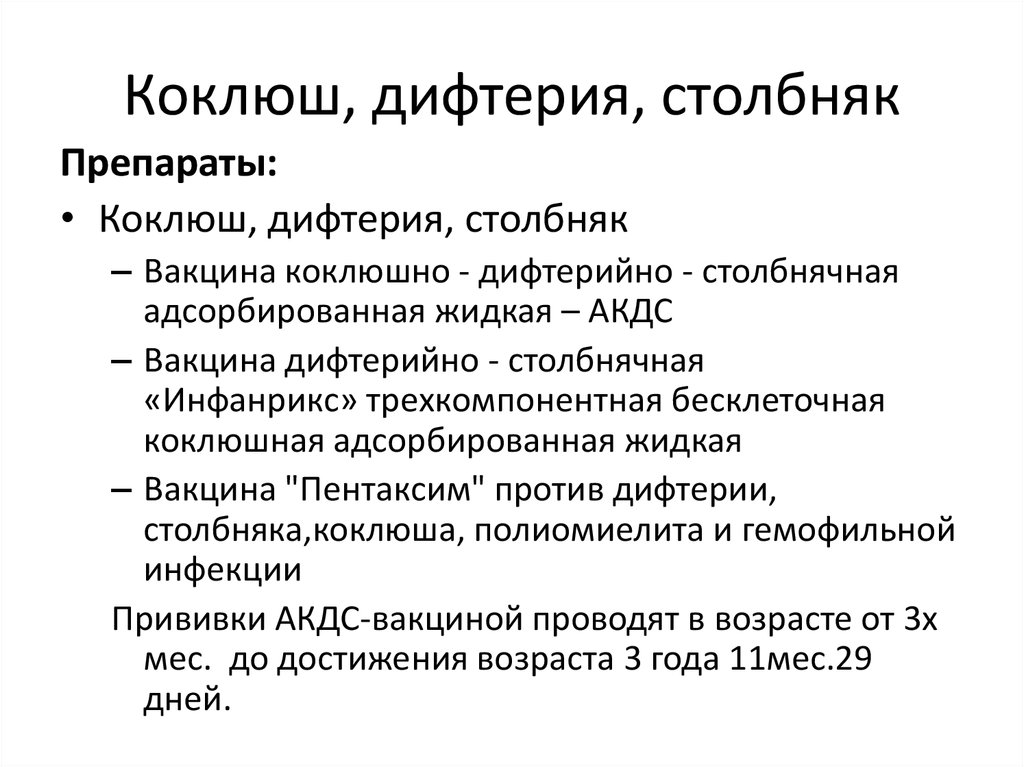 Коклюш, дифтерия, столбняк

Препараты:

• Коклюш, дифтерия, столбняк

– Вакцина коклюшно - дифтерийно - столбнячная адсорбированная жидкая – АКДС

– Вакцина дифтерийно - столбнячная «Инфанрикс» трехкомпонентная бесклеточная коклюшная адсорбированная жидкая

– Вакцина "Пентаксим" против дифтерии, столбняка,коклюша, полиомиелита и гемофильной инфекции

Прививки АКДС-вакциной проводят в возрасте от 3х мес. до достижения возраста 3 года 11мес.29 дней.